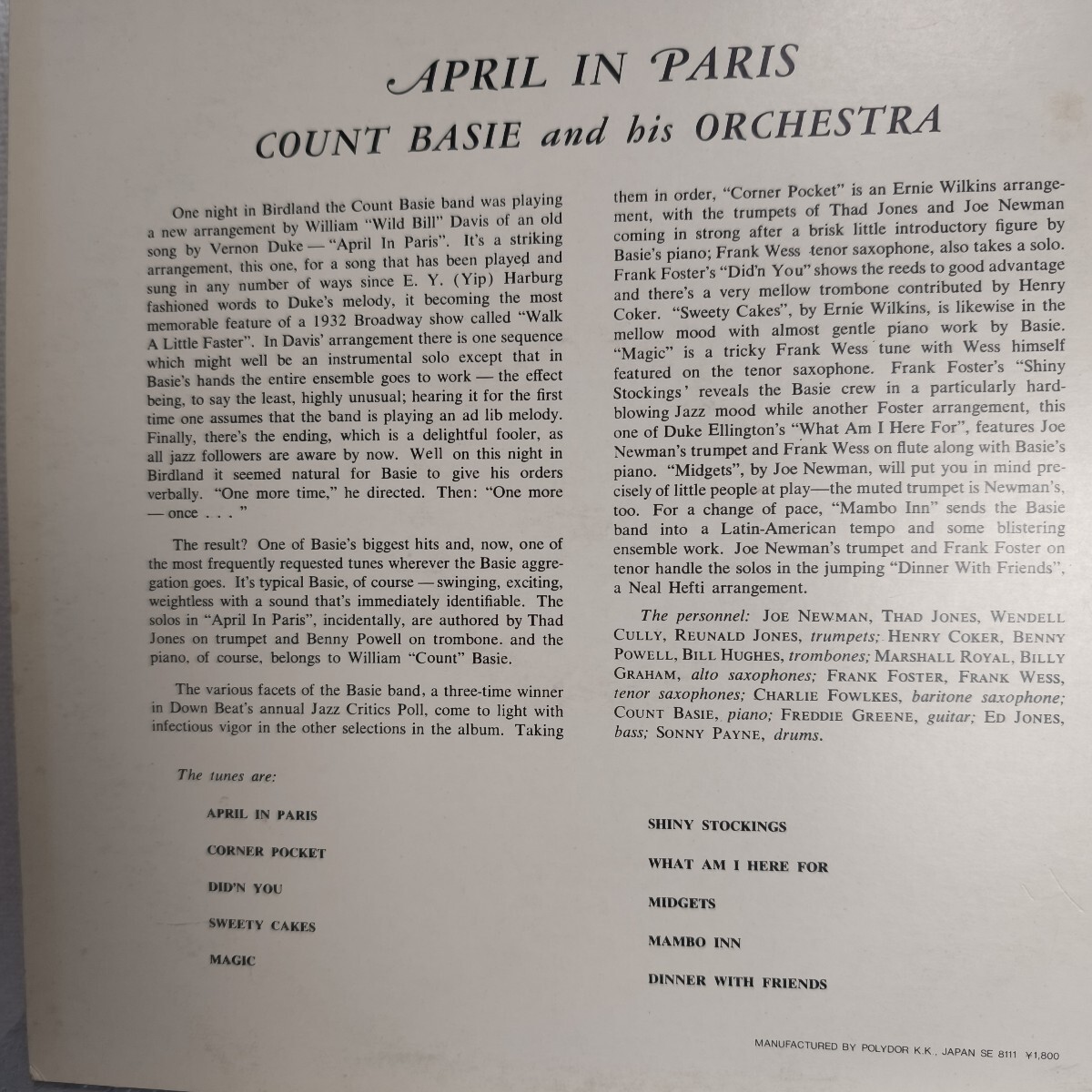 APRIL IN PARIS
COUNT BASIE and his ORCHESTRA

One night in Birdland the Count Basie band was playing a new arrangement by William "Wild Bill" Davis of an old song by Vernon Duke — "April In Paris". It's a striking arrangement, this one, for a song that has been played and sung in any number of ways since E. Y. (Yip) Harburg fashioned words to Duke's melody, it becoming the most memorable feature of a 1932 Broadway show called "Walk A Little Faster". In Davis' arrangement there is one sequence which might well be an instrumental solo except that in Basie's hands the entire ensemble goes to work — the effect being, to say the least, highly unusual; hearing it for the first time one assumes that the band is playing an ad lib melody. Finally, there's the ending, which is a delightful fooler, as all jazz followers are aware by now. Well on this night in Birdland it seemed natural for Basie to give his orders verbally. "One more time," he directed. Then: "One more — once . . . "

The result? One of Basie's biggest hits and, now, one of the most frequently requested tunes wherever the Basie aggregation goes. It's typical Basie, of course — swinging, exciting, weightless with a sound that's immediately identifiable. The solos in "April In Paris", incidentally, are authored by Thad Jones on trumpet and Benny Powell on trombone. and the piano, of course, belongs to William "Count" Basie.

The various facets of the Basie band, a three-time winner in Down Beat's annual Jazz Critics Poll, come to light with infectious vigor in the other selections in the album. Taking them in order, "Corner Pocket" is an Ernie Wilkins arrangement, with the trumpets of Thad Jones and Joe Newman coming in strong after a brisk little introductory figure by Basie's piano; Frank Wess tenor saxophone, also takes a solo. Frank Foster's "Did'n You" shows the reeds to good advantage and there's a very mellow trombone contributed by Henry Coker. "Sweety Cakes", by Ernie Wilkins, is likewise in the mellow mood with almost gentle piano work by Basie. "Magic" is a tricky Frank Wess tune with Wess himself featured on the tenor saxophone. Frank Foster's "Shiny Stockings' reveals the Basie crew in a particularly hard-blowing Jazz mood while another Foster arrangement, this one of Duke Ellington's "What Am I Here For", features Joe Newman's trumpet and Frank Wess on flute along with Basie's piano. "Midgets", by Joe Newman, will put you in mind precisely of little people at play—the muted trumpet is Newman's, too. For a change of pace, "Mambo Inn" sends the Basie band into a Latin-American tempo and some blistering ensemble work. Joe Newman's trumpet and Frank Foster on tenor handle the solos in the jumping "Dinner With Friends", a Neal Hefti arrangement.

The personnel: JOE NEWMAN, THAD JONES, WENDELL CULLY, REUNALD JONES, trumpets; HENRY COKER, BENNY POWELL, BILL HUGHES, trombones; MARSHALL ROYAL, BILLY GRAHAM, alto saxophones; FRANK FOSTER, FRANK WESS, tenor saxophones; CHARLIE FOWLKES, baritone saxophone; COUNT BASIE, piano; FREDDIE GREENE, guitar; ED JONES, bass; SONNY PAYNE, drums.

The tunes are:

APRIL IN PARIS
CORNER POCKET
DID'N YOU
SWEETY CAKES
MAGIC

SHINY STOCKINGS
WHAT AM I HERE FOR
MIDGETS
MAMBO INN
DINNER WITH FRIENDS

MANUFACTURED BY POLYDOR K.K., JAPAN SE 8111 ¥1,800